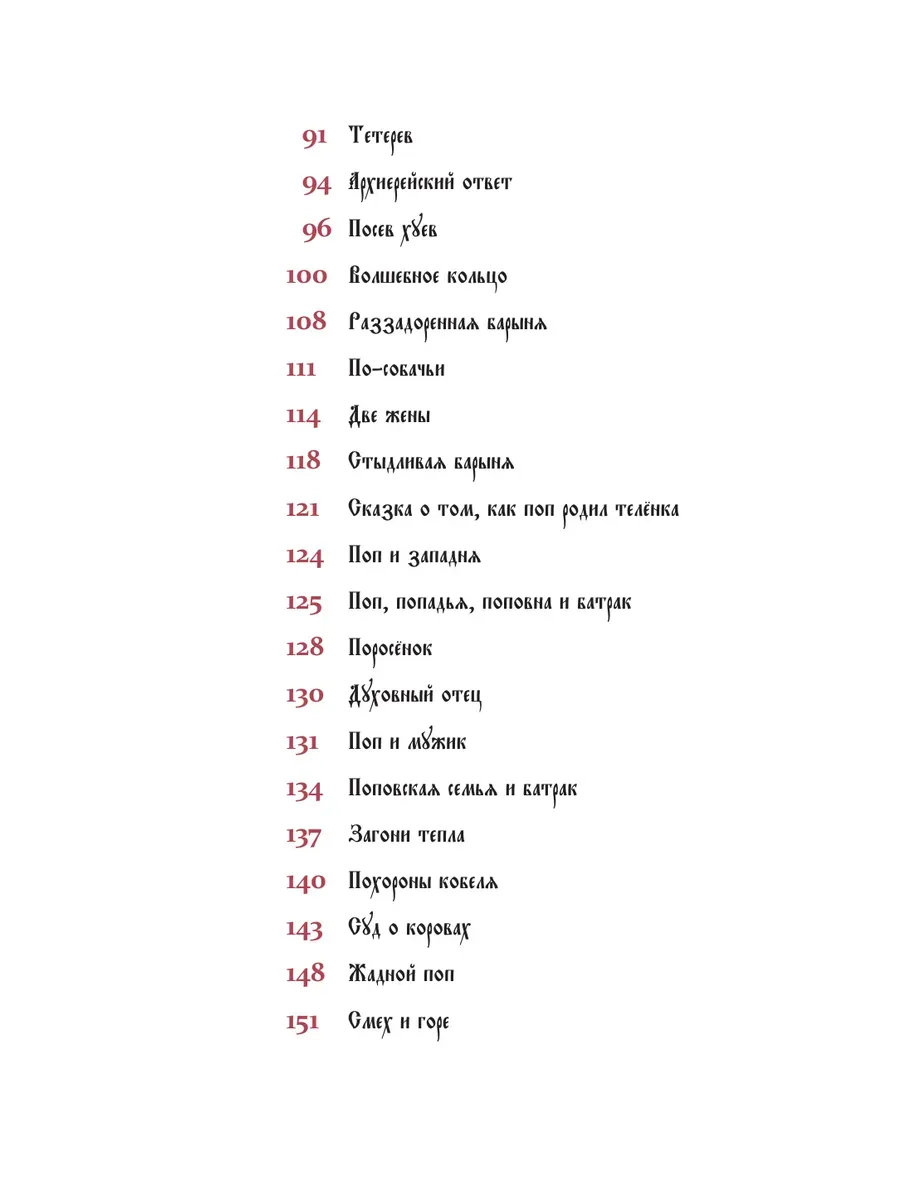 91 Тетерев

94 Архиерейский ответ

96 Посев хуев

100 Волшебное кольцо

108 Раззадоренная барыня

111 По-собачьи

114 Две жены

118 Стыдливая барыня

121 Сказка о том, как поп родил телёнка

124 Поп и западня

125 Поп, попадья, поповна и батрак

128 Поросёнок

130 Духовный отец

131 Поп и мужик

134 Поповская семья и батрак

137 Загони тепла

140 Похороны кобеля

143 Суд о коровах

148 Жадной поп

151 Смех и горе